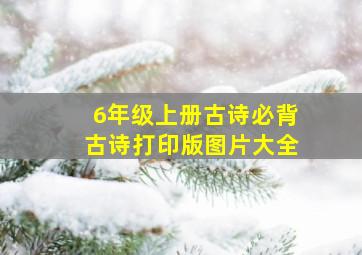 6年级上册古诗必背
古诗打印版图片大全